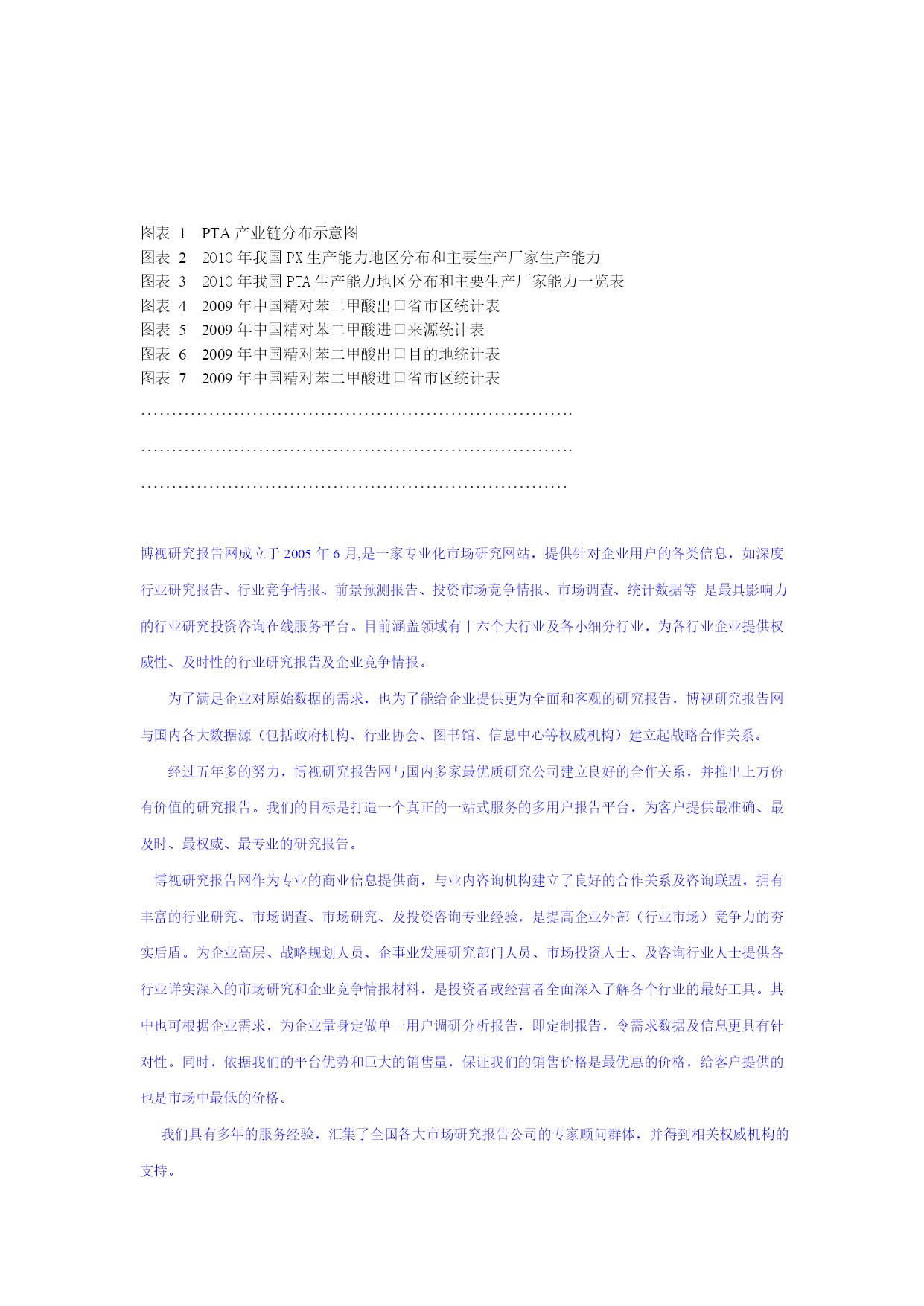 图表 1 PTA 产业链分布示意图
图表 2 2010 年我国 PX 生产能力地区分布和主要生产厂家生产能力
图表 3 2010 年我国 PTA 生产能力地区分布和主要生产厂家能力一览表
图表 4 2009 年中国精对苯二甲酸出口省市区统计表
图表 5 2009 年中国精对苯二甲酸进口来源统计表
图表 6 2009 年中国精对苯二甲酸出口目的地统计表
图表 7 2009 年中国精对苯二甲酸进口省市区统计表

……………………………………………………………

……………………………………………………………

……………………………………………………………

博视研究报告网成立于 2005 年 6 月,是一家专业化市场研究网站，提供针对企业用户的各类信息，如深度行业研究报告、行业竞争情报、前景预测报告、投资市场竞争情报、市场调查、统计数据等 是最具影响力的行业研究投资咨询在线服务平台。目前涵盖领域有十六个大行业及各小细分行业，为各行业企业提供权威性、及时性的行业研究报告及企业竞争情报。

为了满足企业对原始数据的需求，也为了能给企业提供更为全面和客观的研究报告，博视研究报告网与国内各大数据源（包括政府机构、行业协会、图书馆、信息中心等权威机构）建立起战略合作关系。

经过五年多的努力，博视研究报告网与国内多家最优质研究公司建立良好的合作关系，并推出上万份有价值的研究报告。我们的目标是打造一个真正的一站式服务的多用户报告平台，为客户提供最准确、最及时、最权威、最专业的研究报告。

博视研究报告网作为专业的商业信息提供商，与业内咨询机构建立了良好的合作关系及咨询联盟，拥有丰富的行业研究、市场调查、市场研究、及投资咨询专业经验，是提高企业外部（行业市场）竞争力的夯实后盾。为企业高层、战略规划人员、企事业发展研究部门人员、市场投资人士、及咨询行业人士提供各行业详实深入的市场研究和企业竞争情报材料，是投资者或经营者全面深入了解各个行业的最好工具。其中也可根据企业需求，为企业量身定做单一用户调研分析报告，即定制报告，令需求数据及信息更具有针对性。同时，依据我们的平台优势和巨大的销售量，保证我们的销售价格是最优惠的价格，给客户提供的也是市场中最低的价格。

我们具有多年的服务经验，汇集了全国各大市场研究报告公司的专家顾问群体，并得到相关权威机构的支持。